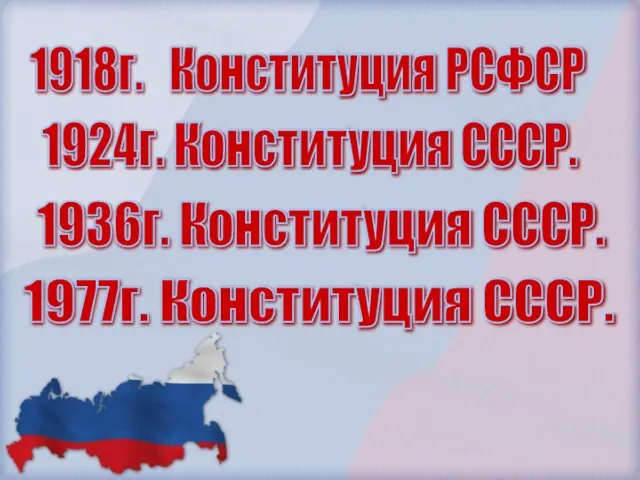 1918г. Конституция РСФСР
1924г. Конституция СССР.
1936г. Конституция СССР.
1977г. Конституция СССР.